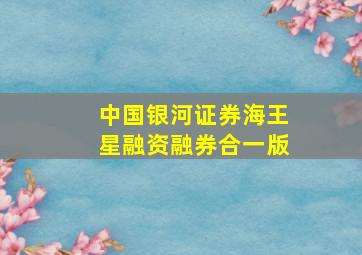 中国银河证券海王星融资融券合一版